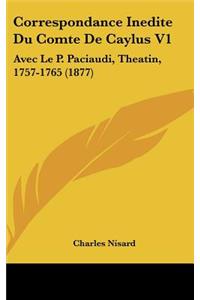 Correspondance Inedite Du Comte De Caylus V1

Avec Le P. Paciaudi, Theatin, 1757-1765 (1877)

Charles Nisard